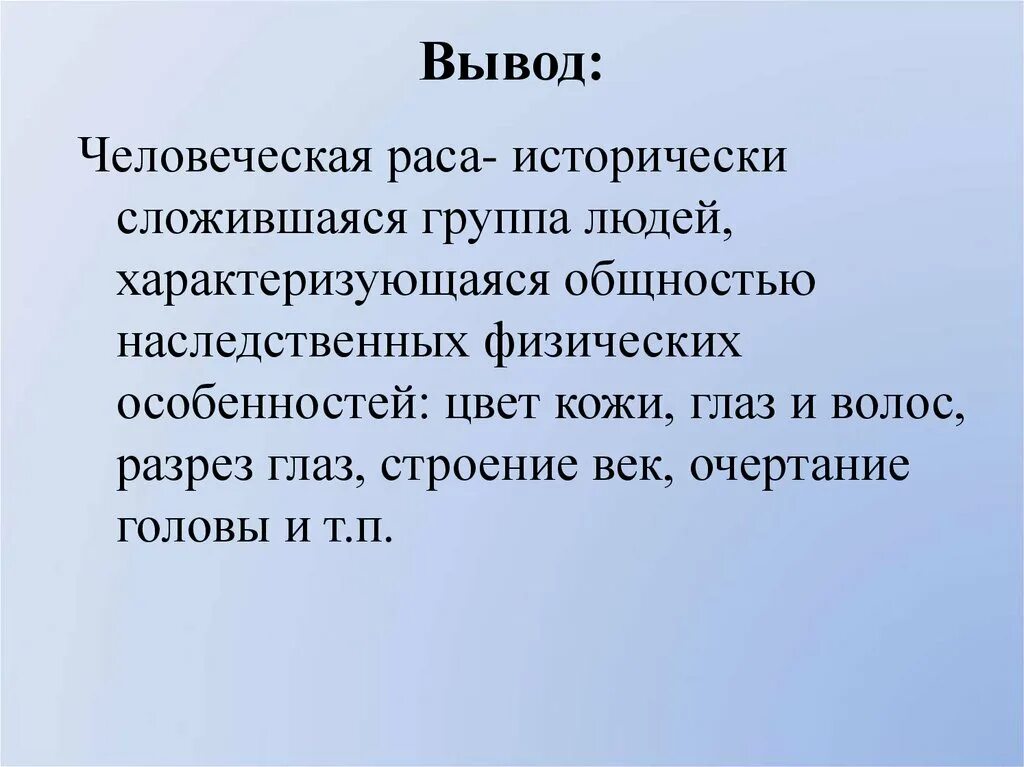 Вывод:

Человеческая раса- исторически сложившаяся группа людей, характеризующаяся общностью наследственных физических особенностей: цвет кожи, глаз и волос, разрез глаз, строение век, очертание головы и т.п.